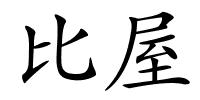 比屋